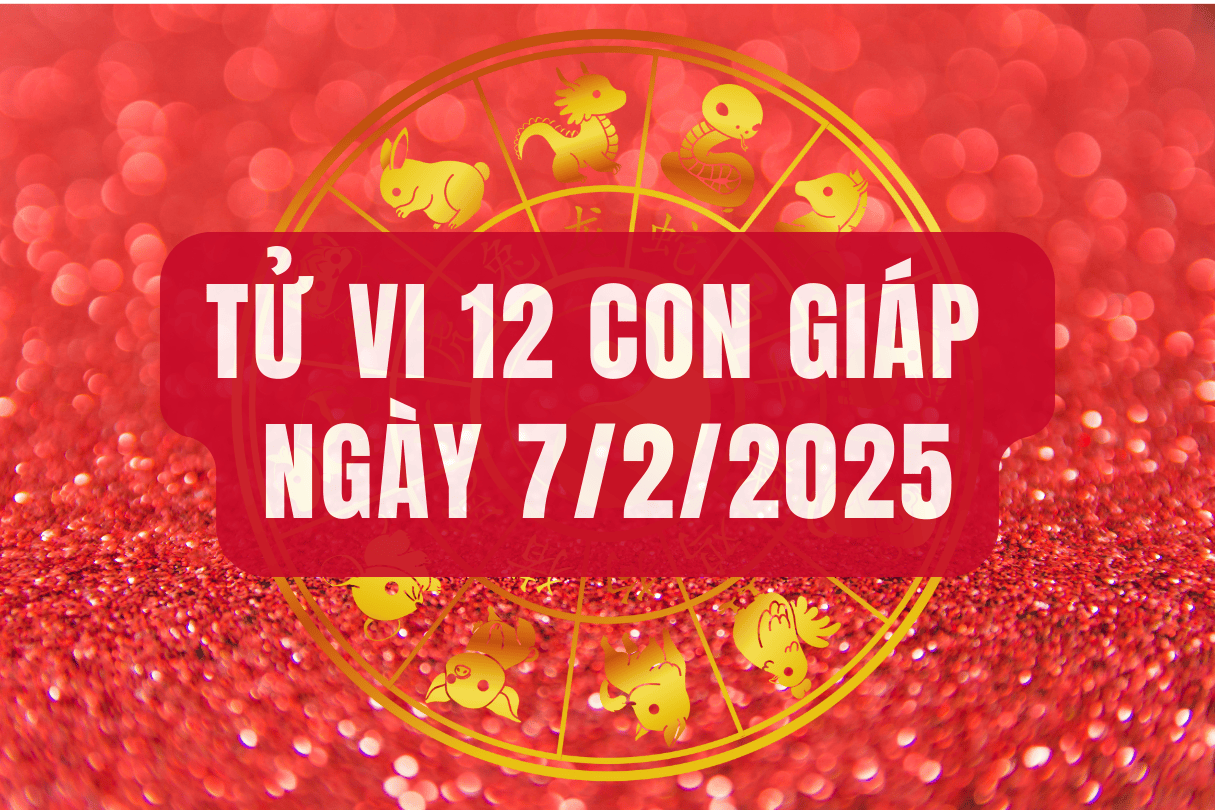 TỬ VI 12 CON GIÁP
NGÀY 7/2/2025